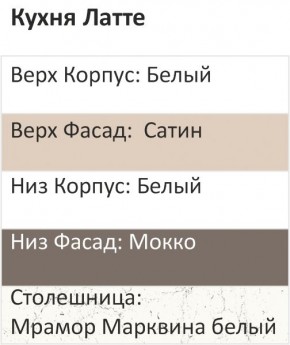 Кухня Латте

Верх Корпус: Белый

Верх Фасад:  Сатин

Низ Корпус: Белый

Низ Фасад: Мокко

Столешница:
Мрамор Марквина белый